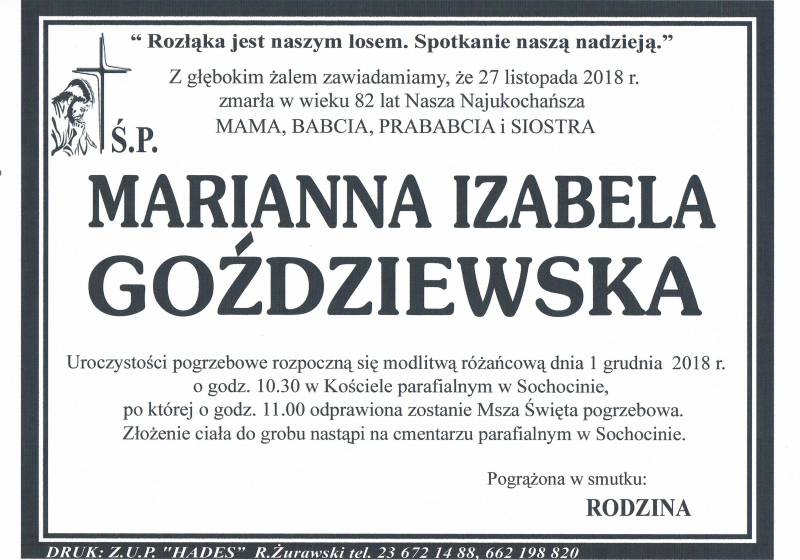 “ Rozłąka jest naszym losem. Spotkanie naszą nadzieją.”

Z głębokim żalem zawiadamiamy, że 27 listopada 2018 r. zmarła w wieku 82 lat Nasza Najukochańsza MAMA, BABCIA, PRABABCIA i SIOSTRA

Ś.P.

MARIANNA IZABELA GOŹDZIEWSKA

Uroczystości pogrzebowe rozpoczną się modlitwą różańcową dnia 1 grudnia 2018 r. o godz. 10.30 w Kościele parafialnym w Sochocinie, po której o godz. 11.00 odprawiona zostanie Msza Święta pogrzebowa. Złożenie ciała do grobu nastąpi na cmentarzu parafialnym w Sochocinie.

Pogrążona w smutku:

RODZINA

DRUK: Z.U.P. "HADES" R.Żurawski tel. 23 672 14 88, 662 198 820